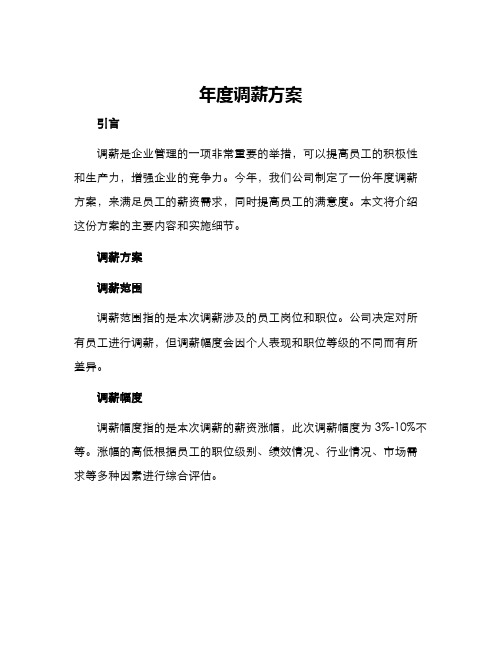 年度调薪方案

引言

调薪是企业管理的一项非常重要的举措，可以提高员工的积极性和生产力，增强企业的竞争力。今年，我们公司制定了一份年度调薪方案，来满足员工的薪资需求，同时提高员工的满意度。本文将介绍这份方案的主要内容和实施细节。

调薪方案

调薪范围

调薪范围指的是本次调薪涉及的员工岗位和职位。公司决定对所有员工进行调薪，但调薪幅度会因个人表现和职位等级的不同而有所差异。

调薪幅度

调薪幅度指的是本次调薪的薪资涨幅，此次调薪幅度为 3%-10%不等。涨幅的高低根据员工的职位级别、绩效情况、行业情况、市场需求等多种因素进行综合评估。